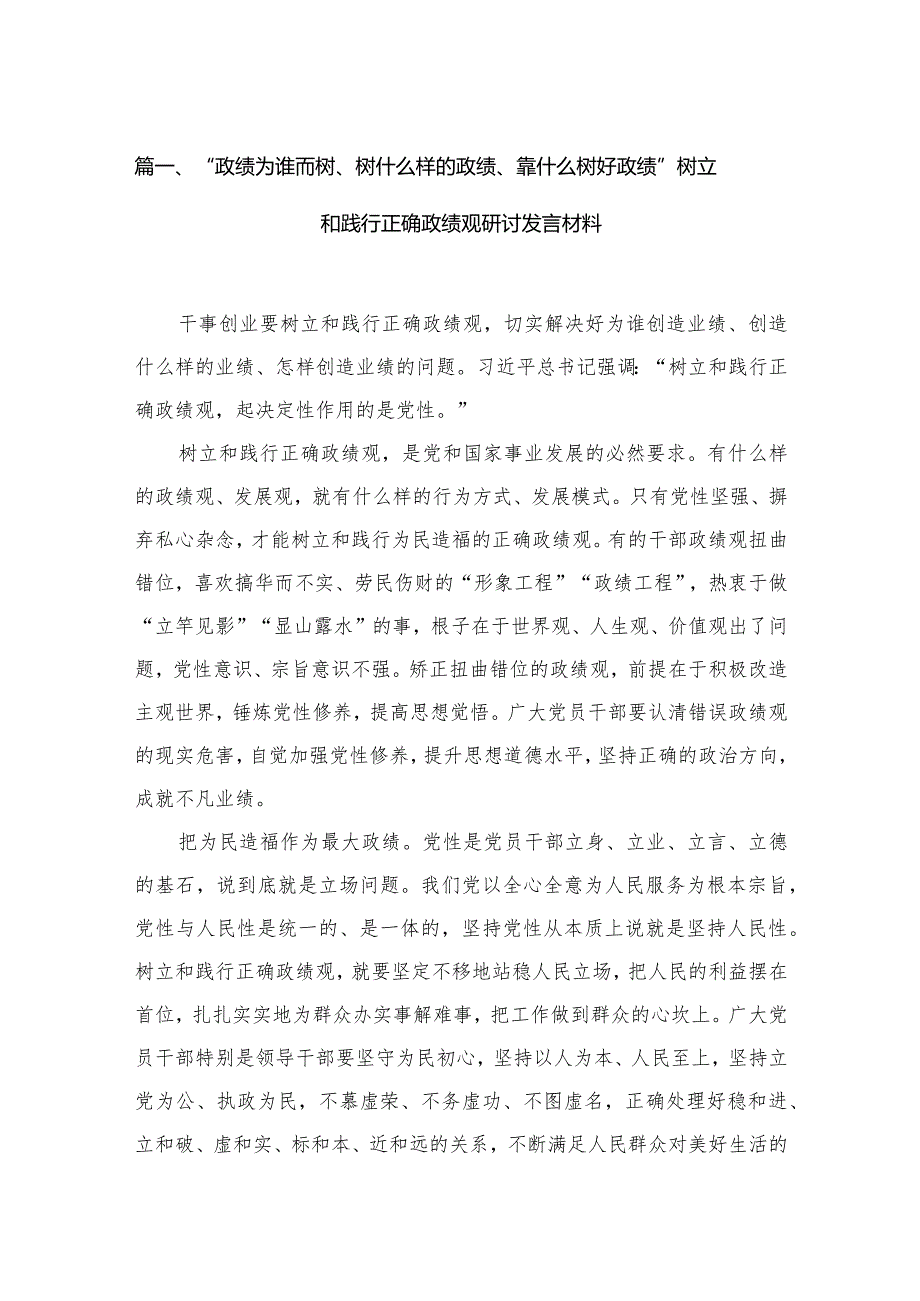 篇一、“政绩为谁而树、树什么样的政绩、靠什么树好政绩”树立和践行正确政绩观研讨发言材料

干事创业要树立和践行正确政绩观，切实解决好为谁创造业绩、创造什么样的业绩、怎样创造业绩的问题。习近平总书记强调：“树立和践行正确政绩观，起决定性作用的是党性。”

树立和践行正确政绩观，是党和国家事业发展的必然要求。有什么样的政绩观、发展观，就有什么样的行为方式、发展模式。只有党性坚强、摒弃私心杂念，才能树立和践行为民造福的正确政绩观。有的干部政绩观扭曲错位，喜欢搞华而不实、劳民伤财的“形象工程”“政绩工程”，热衷于做“立竿见影”“显山露水”的事，根子在于世界观、人生观、价值观出了问题，党性意识、宗旨意识不强。矫正扭曲错位的政绩观，前提在于积极改造主观世界，锤炼党性修养，提高思想觉悟。广大党员干部要认清错误政绩观的现实危害，自觉加强党性修养，提升思想道德水平，坚持正确的政治方向，成就不凡业绩。

把为民造福作为最大政绩。党性是党员干部立身、立业、立言、立德的基石，说到底就是立场问题。我们党以全心全意为人民服务为根本宗旨，党性与人民性是统一的、是一体的，坚持党性从本质上说就是坚持人民性。树立和践行正确政绩观，就要坚定不移地站稳人民立场，把人民的利益摆在首位，扎扎实实地为群众办实事解难事，把工作做到群众的心坎上。广大党员干部特别是领导干部要坚守为民初心，坚持以人为本、人民至上，坚持立党为公、执政为民，不慕虚荣、不务虚功、不图虚名，正确处理好稳和进、立和破、虚和实、标和本、近和远的关系，不断满足人民群众对美好生活的